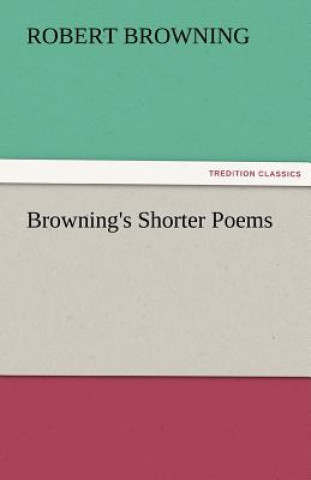 ROBERT BROWNING

TREDITION CLASSICS

Browning's Shorter Poems